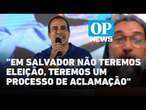 OP NEWS

"EM SALVADOR NÃO TEREMOS ELEIÇÃO, TEREMOS UM PROCESSO DE ACLAMAÇÃO"